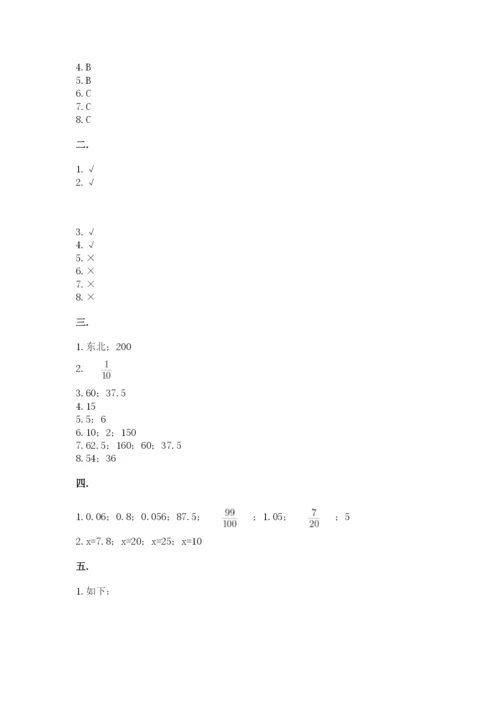 4. B
5. B
6. C
7. C
8. C

二.

1. √
2. √

3. √
4. √
5. ×
6. ×
7. ×
8. ×

三.

1. 东北；200

2. $\frac{1}{10}$

3. 60；37.5
4. 15
5. 5；6
6. 10；2；150
7. 62.5；160；60；37.5
8. 54；36

四.

1. 0.06；0.8；0.056；87.5；$\frac{99}{100}$；1.05；$\frac{7}{20}$；5
2. x=7.8；x=20；x=25；x=10

五.

1. 如下：